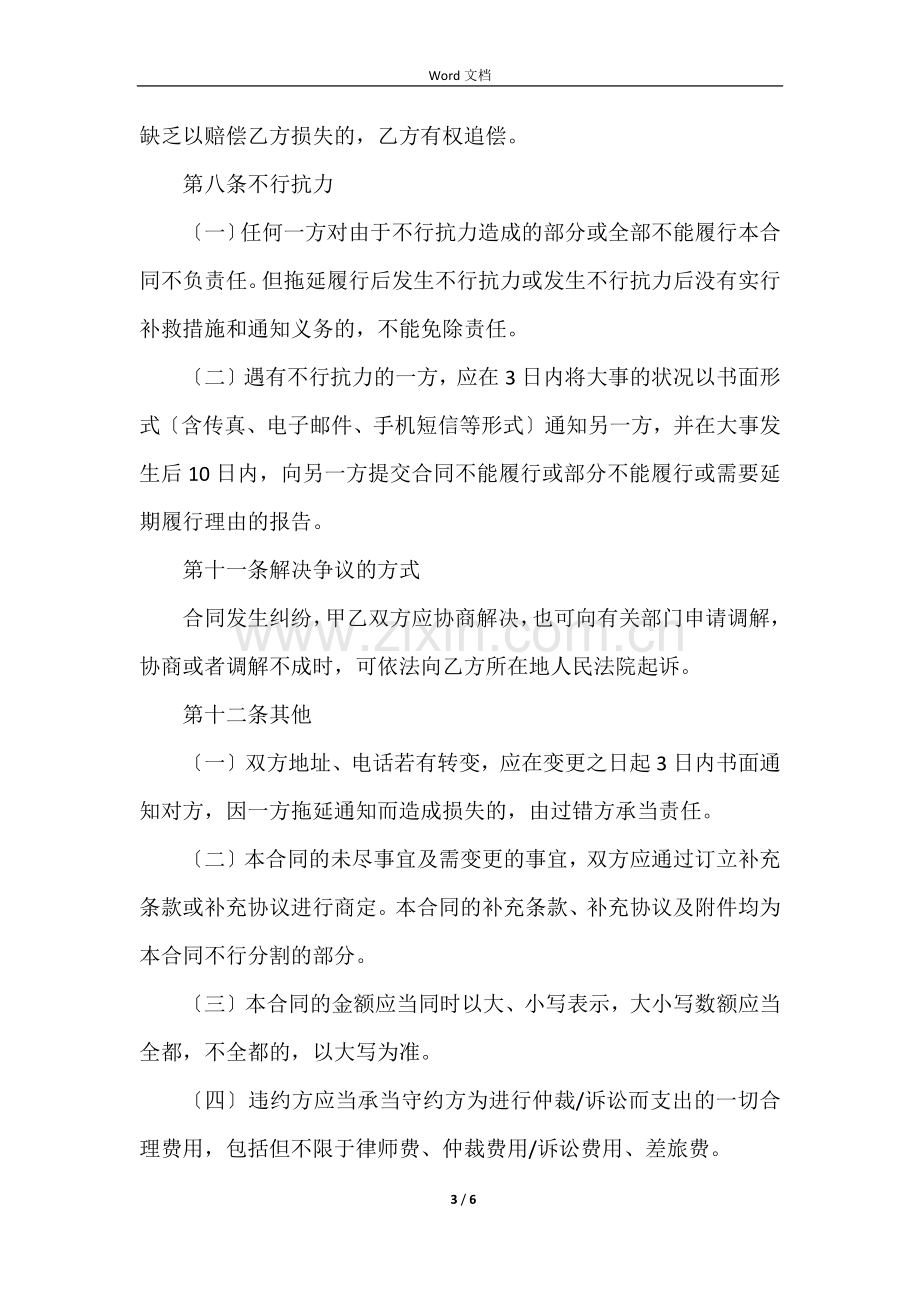 Word文档

缺乏以赔偿乙方损失的，乙方有权追偿。

第八条不行抗力

〔一〕任何一方对由于不行抗力造成的部分或全部不能履行本合同不负责任。但拖延履行后发生不行抗力或发生不行抗力后没有实行补救措施和通知义务的，不能免除责任。

〔二〕遇有不行抗力的一方，应在3日内将大事的状况以书面形式〔含传真、电子邮件、手机短信等形式〕通知另一方，并在大事发生后10日内，向另一方提交合同不能履行或部分不能履行或需要延期履行理由的报告。

第十一条解决争议的方式

合同发生纠纷，甲乙双方应协商解决，也可向有关部门申请调解，协商或者调解不成时，可依法向乙方所在地人民法院起诉。

第十二条其他

〔一〕双方地址、电话若有转变，应在变更之日起3日内书面通知对方，因一方拖延通知而造成损失的，由过错方承当责任。

〔二〕本合同的未尽事宜及需变更的事宜，双方应通过订立补充条款或补充协议进行商定。本合同的补充条款、补充协议及附件均为本合同不行分割的部分。

〔三〕本合同的金额应当同时以大、小写表示，大小写数额应当全都，不全都的，以大写为准。

〔四〕违约方应当承当守约方为进行仲裁/诉讼而支出的一切合理费用，包括但不限于律师费、仲裁费用/诉讼费用、差旅费。

3 / 6

www.zixin.com.cn